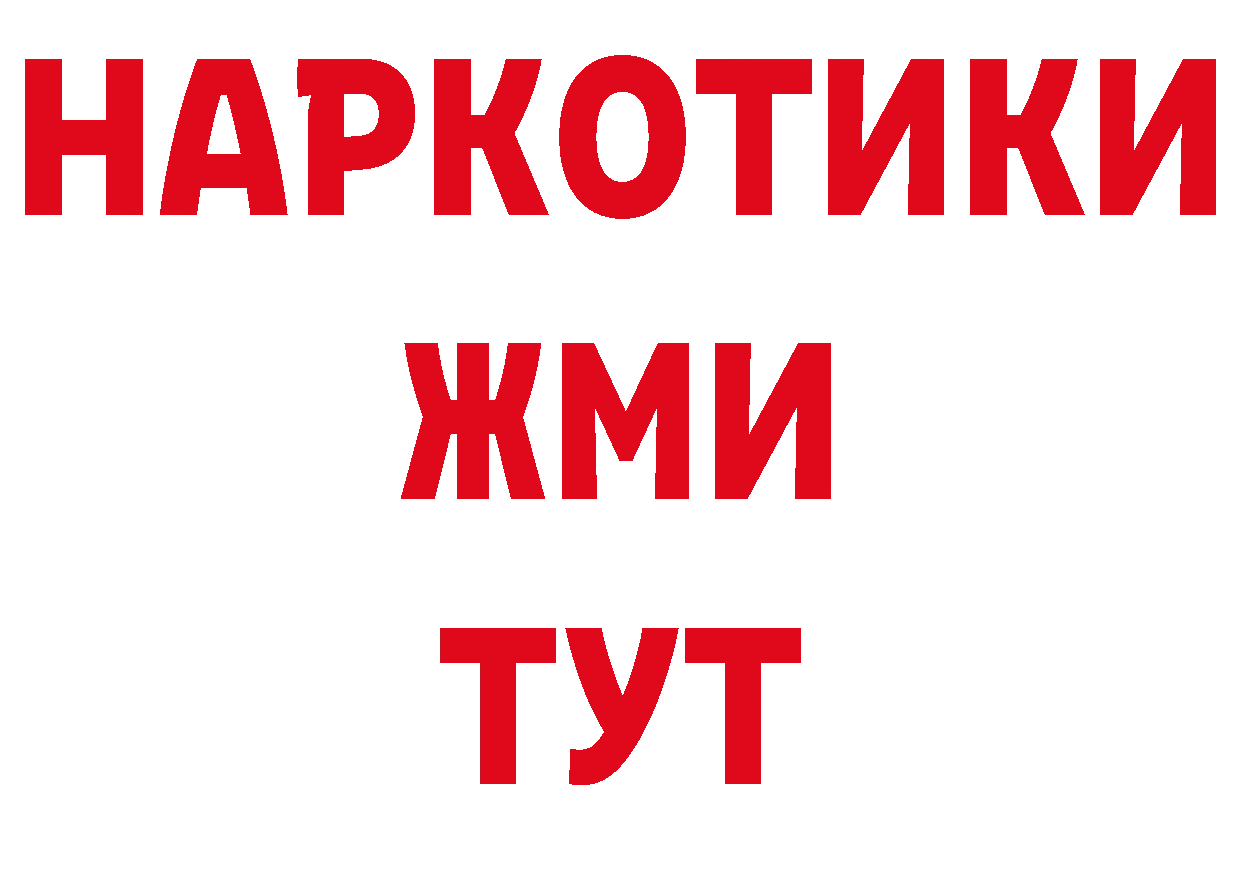 НАРКОТИКИ
ЖМИ
ТУТ